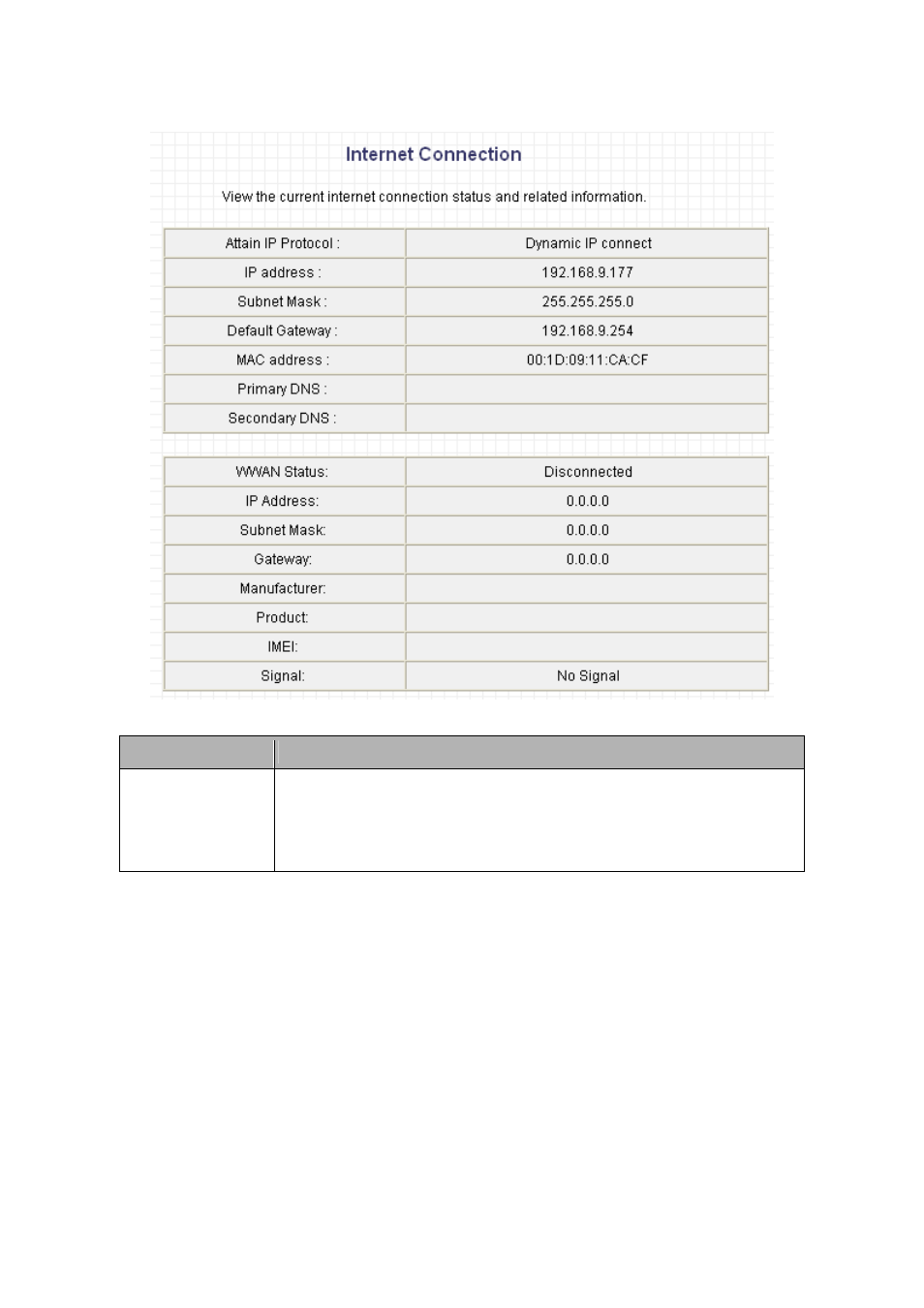 Internet Connection

View the current internet connection status and related information.

| Attain IP Protocol : | Dynamic IP connect |
|---|---|
| IP address : | 192.168.9.177 |
| Subnet Mask : | 255.255.255.0 |
| Default Gateway : | 192.168.9.254 |
| MAC address : | 00:1D:09:11:CA:CF |
| Primary DNS : | |
| Secondary DNS : | |

| WWAN Status: | Disconnected |
|---|---|
| IP Address: | 0.0.0.0 |
| Subnet Mask: | 0.0.0.0 |
| Gateway: | 0.0.0.0 |
| Manufacturer: | |
| Product: | |
| IMEI: | |
| Signal: | No Signal |